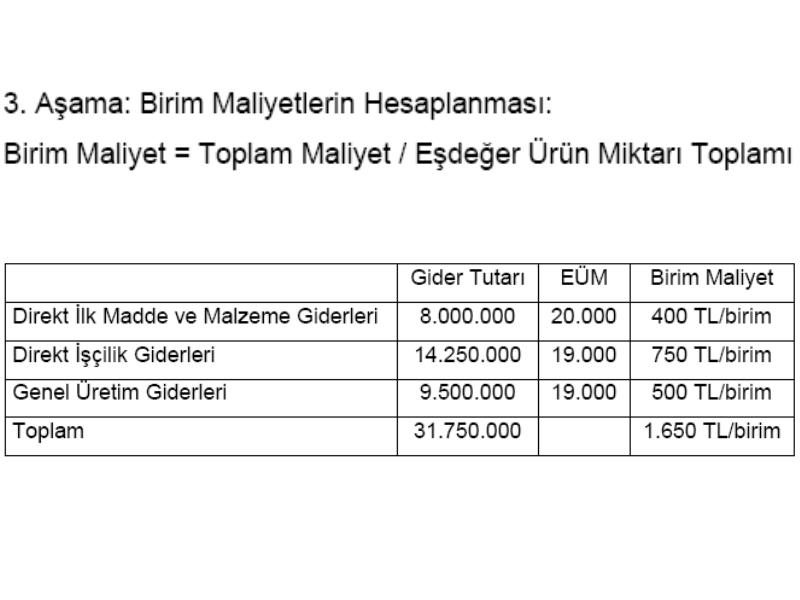 3. Aşama: Birim Maliyetlerin Hesaplanması:

Birim Maliyet = Toplam Maliyet / Eşdeğer Ürün Miktarı Toplamı

| | Gider Tutarı | EÜM | Birim Maliyet |
|---|---|---|---|
| Direkt İlk Madde ve Malzeme Giderleri | 8.000.000 | 20.000 | 400 TL/birim |
| Direkt İşçilik Giderleri | 14.250.000 | 19.000 | 750 TL/birim |
| Genel Üretim Giderleri | 9.500.000 | 19.000 | 500 TL/birim |
| Toplam | 31.750.000 | | 1.650 TL/birim |